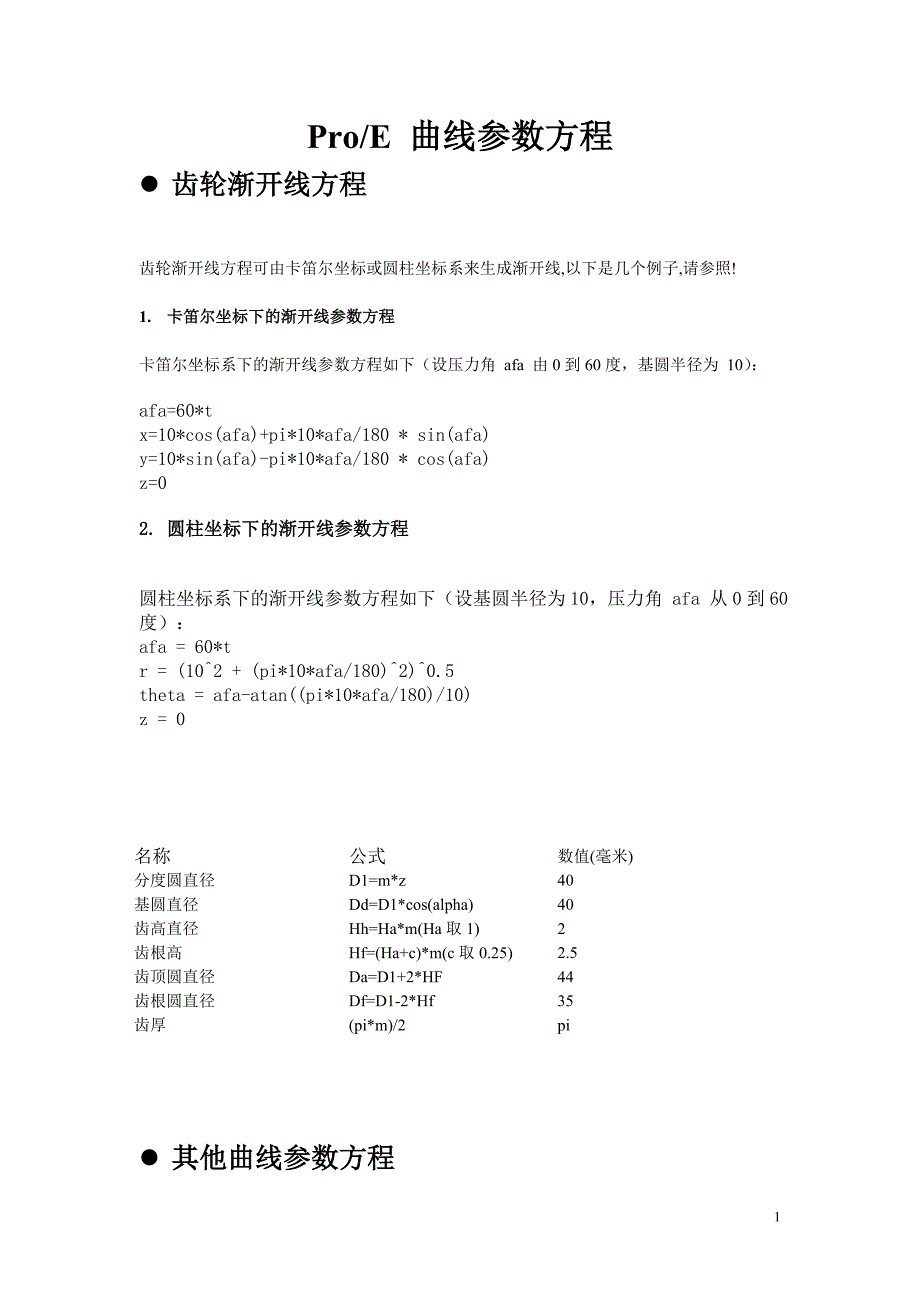 Pro/E 曲线参数方程

● 齿轮渐开线方程

齿轮渐开线方程可由卡笛尔坐标或圆柱坐标系来生成渐开线,以下是几个例子,请参照!

1. 卡笛尔坐标下的渐开线参数方程

卡笛尔坐标系下的渐开线参数方程如下（设压力角 afa 由 0 到 60 度，基圆半径为 10）：

afa=60*t
x=10*cos(afa)+pi*10*afa/180 * sin(afa)
y=10*sin(afa)-pi*10*afa/180 * cos(afa)
z=0

2. 圆柱坐标下的渐开线参数方程

圆柱坐标系下的渐开线参数方程如下（设基圆半径为 10，压力角 afa 从 0 到 60 度）：
afa = 60*t
r = (10^2 + (pi*10*afa/180)^2)^0.5
theta = afa-atan((pi*10*afa/180)/10)
z = 0

| 名称 | 公式 | 数值(毫米) |
|---|---|---|
| 分度圆直径 | D1=m*z | 40 |
| 基圆直径 | Dd=D1*cos(alpha) | 40 |
| 齿高直径 | Hh=Ha*m(Ha 取 1) | 2 |
| 齿根高 | Hf=(Ha+c)*m(c 取 0.25) | 2.5 |
| 齿顶圆直径 | Da=D1+2*HF | 44 |
| 齿根圆直径 | Df=D1-2*Hf | 35 |
| 齿厚 | (pi*m)/2 | pi |

● 其他曲线参数方程

1